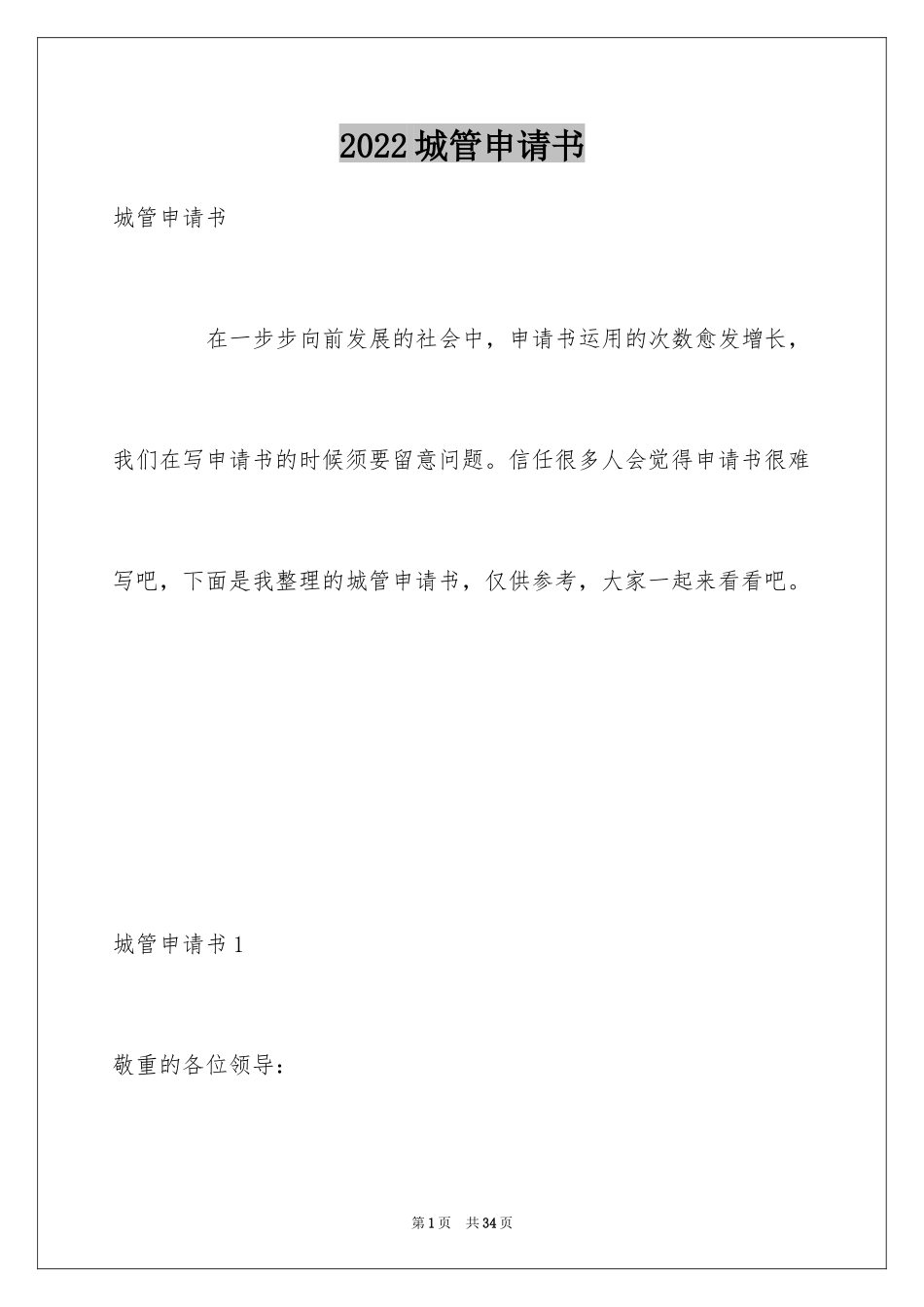 2022城管申请书

城管申请书

在一步步向前发展的社会中，申请书运用的次数愈发增长，我们在写申请书的时候须要留意问题。信任很多人会觉得申请书很难写吧，下面是我整理的城管申请书，仅供参考，大家一起来看看吧。

城管申请书1

敬重的各位领导：

第1页 共34页